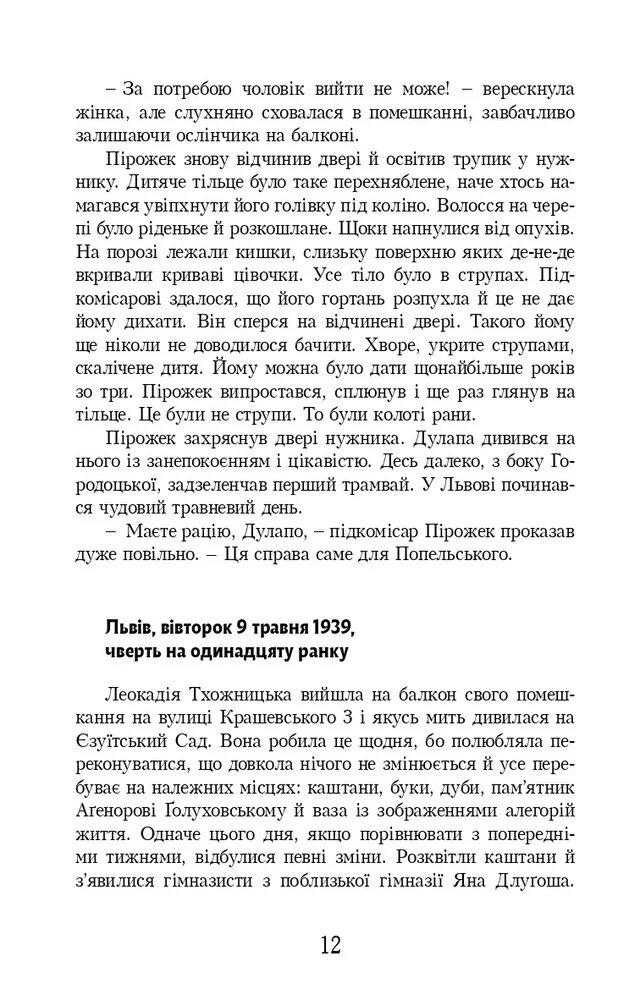 – За потребою чоловік вийти не може! – вереснула жінка, але слухняно сховалася в помешканні, завбачливо залишаючи ослінчика на балконі.

Пірожек знову відчинив двері й освітив трупик у нужнику. Дитяче тільце було таке перехняблене, наче хтось намагався увіпхнути його голівку під коліно. Волосся на черепі було ріденьке й розкошлане. Щоки напнулися від опухів. На порозі лежали кишки, слизьку поверхню яких де-не-де вкривали криваві цівочки. Усе тіло було в струпах. Підкомісарові здалося, що його гортань розпухла й це не дає йому дихати. Він сперся на відчинені двері. Такого йому ще ніколи не доводилося бачити. Хворе, укрите струпами, скалічене дитя. Йому можна було дати щонайбільше років зо три. Пірожек випростався, сплюнув і ще раз глянув на тільце. Це були не струпи. То були колоті рани.

Пірожек захряснув двері нужника. Дулапа дивився на нього із занепокоєнням і цікавістю. Десь далеко, з боку Городоцької, задзеленчав перший трамвай. У Львові починався чудовий травневий день.

– Маєте рацію, Дулапо, – підкомісар Пірожек проказав дуже повільно. – Ця справа саме для Попельського.

Львів, вівторок 9 травня 1939, чверть на одинадцяту ранку

Леокадія Тхожницька вийшла на балкон свого помешкання на вулиці Крашевського 3 і якусь мить дивилася на Єзуїтський Сад. Вона робила це щодня, бо полюбляла переконуватися, що довкола нічого не змінюється й усе перебуває на належних місцях: каштани, буки, дуби, пам'ятник Агенорові Ґолуховському й ваза із зображеннями алегорій життя. Одначе цього дня, якщо порівнювати з попередніми тижнями, відбулися певні зміни. Розквітли каштани й з'явилися гімназисти з поблизької гімназії Яна Длугоша.

12